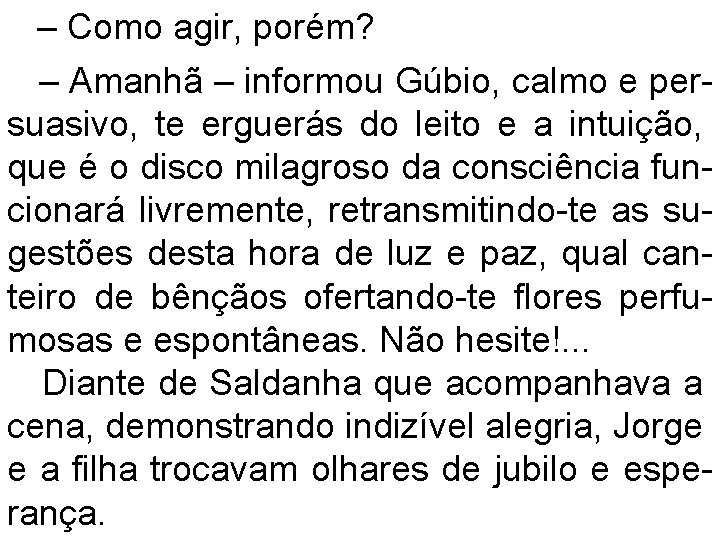 – Como agir, porém?

– Amanhã – informou Gúbio, calmo e persuasivo, te erguerás do leito e a intuição, que é o disco milagroso da consciência funcionará livremente, retransmitindo-te as sugestões desta hora de luz e paz, qual canteiro de bênçãos ofertando-te flores perfumosas e espontâneas. Não hesite!...

Diante de Saldanha que acompanhava a cena, demonstrando indizível alegria, Jorge e a filha trocavam olhares de jubilo e esperança.